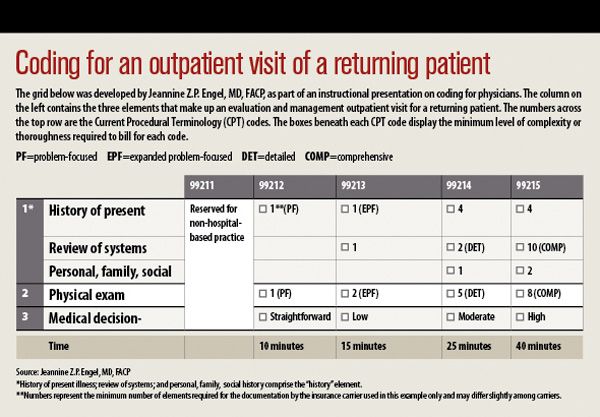 Coding for an outpatient visit of a returning patient

The grid below was developed by Jeannine Z.P. Engel, MD, FACP, as part of an instructional presentation on coding for physicians. The column on the left contains the three elements that make up an evaluation and management outpatient visit for a returning patient. The numbers across the top row are the Current Procedural Terminology (CPT) codes. The boxes beneath each CPT code display the minimum level of complexity or thoroughness required to bill for each code.

PF=problem-focused EPF=expanded problem-focused DET=detailed COMP=comprehensive

| | | 99211 | 99212 | 99213 | 99214 | 99215 |
|---|---|---|---|---|---|---|
| 1* | History of present | Reserved for non-hospital-based practice | ☐ 1**(PF) | ☐ 1 (EPF) | ☐ 4 | ☐ 4 |
| | Review of systems | | | ☐ 1 | ☐ 2 (DET) | ☐ 10 (COMP) |
| | Personal, family, social | | | | ☐ 1 | ☐ 2 |
| 2 | Physical exam | | ☐ 1 (PF) | ☐ 2 (EPF) | ☐ 5 (DET) | ☐ 8 (COMP) |
| 3 | Medical decision- | | ☐ Straightforward | ☐ Low | ☐ Moderate | ☐ High |
| | Time | | 10 minutes | 15 minutes | 25 minutes | 40 minutes |

Source: Jeannine Z.P. Engel, MD, FACP
*History of present illness; review of systems; and personal, family, social history comprise the "history" element.
**Numbers represent the minimum number of elements required for the documentation by the insurance carrier used in this example only and may differ slightly among carriers.